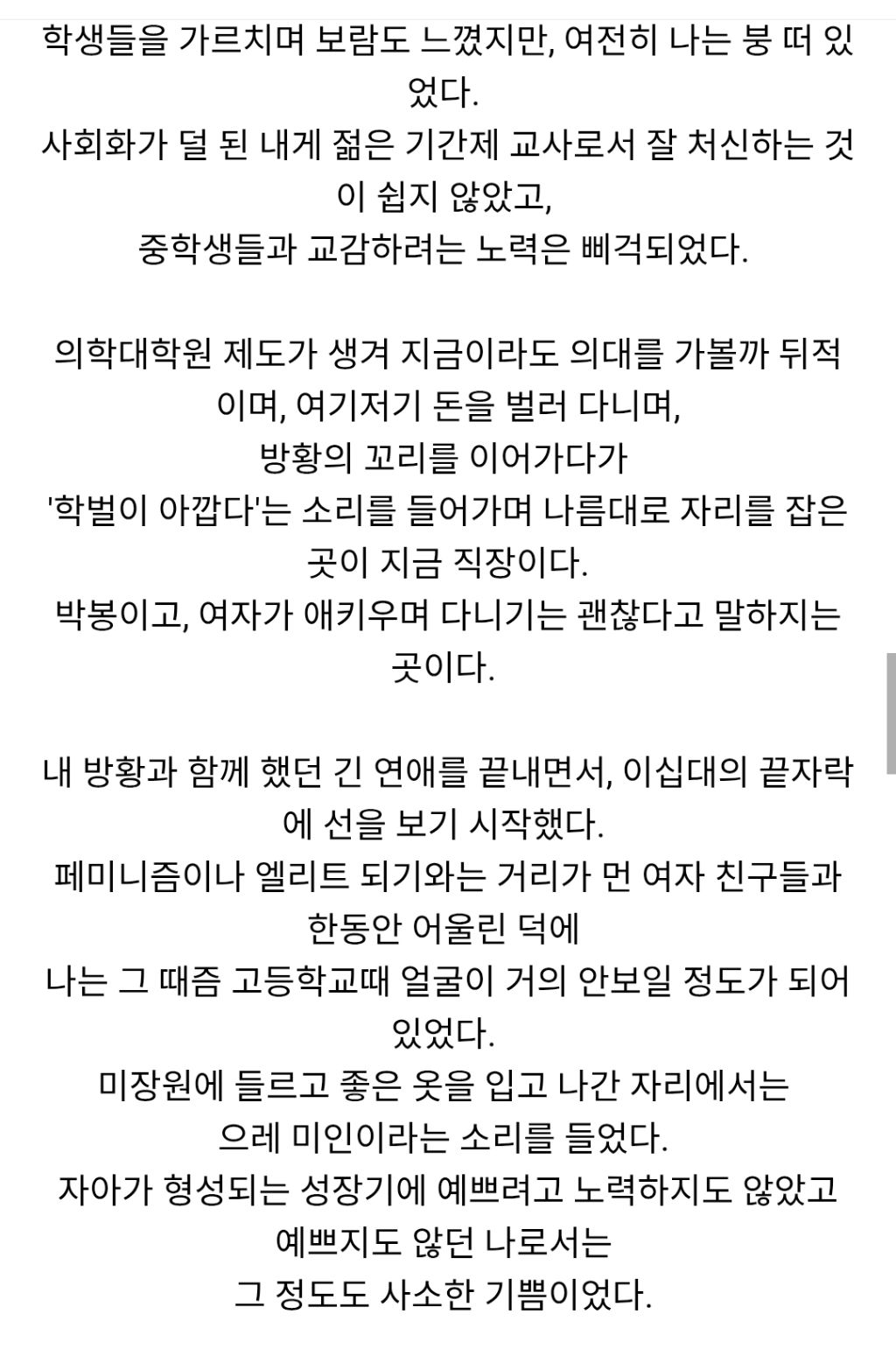 학생들을 가르치며 보람도 느꼈지만, 여전히 나는 붕 떠 있었다.
사회화가 덜 된 내게 젊은 기간제 교사로서 잘 처신하는 것이 쉽지 않았고,
중학생들과 교감하려는 노력은 삐걱되었다.

의학대학원 제도가 생겨 지금이라도 의대를 가볼까 뒤적이며, 여기저기 돈을 벌러 다니며,
방황의 꼬리를 이어가다가
'학벌이 아깝다'는 소리를 들어가며 나름대로 자리를 잡은 곳이 지금 직장이다.
박봉이고, 여자가 애키우며 다니기는 괜찮다고 말하지는 곳이다.

내 방황과 함께 했던 긴 연애를 끝내면서, 이십대의 끝자락에 선을 보기 시작했다.
페미니즘이나 엘리트 되기와는 거리가 먼 여자 친구들과 한동안 어울린 덕에
나는 그 때즘 고등학교때 얼굴이 거의 안보일 정도가 되어 있었다.
미장원에 들르고 좋은 옷을 입고 나간 자리에서는
으레 미인이라는 소리를 들었다.
자아가 형성되는 성장기에 예쁘려고 노력하지도 않았고
예쁘지도 않던 나로서는
그 정도도 사소한 기쁨이었다.